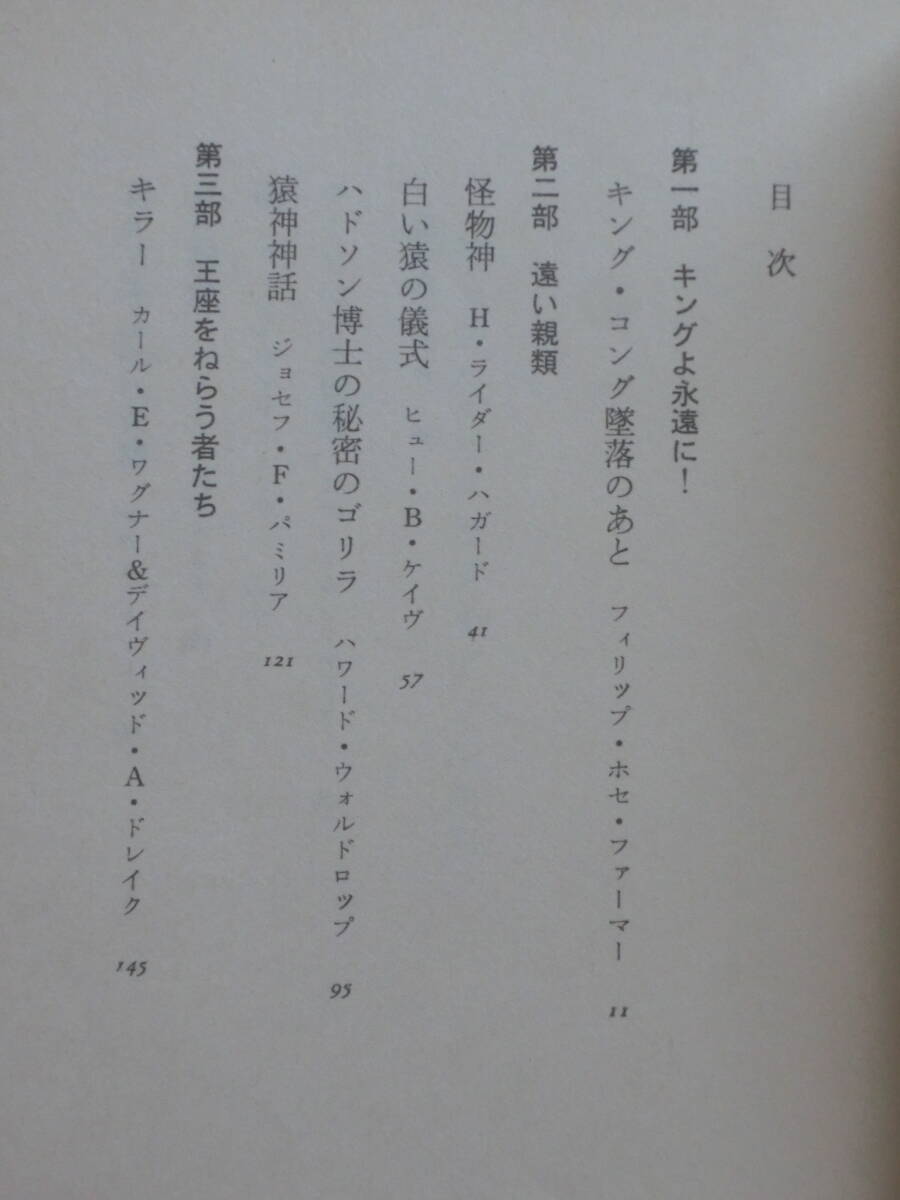 目次

第一部　キングよ永遠に！

キング・コング墜落のあと　フィリップ・ホセ・ファーマー　11

第二部　遠い親類

怪物神　H・ライダー・ハガード　41

白い猿の儀式　ヒュー・B・ケイヴ　57

ハドソン博士の秘密のゴリラ　ハワード・ウォルドロップ　95

猿神神話　ジョセフ・F・パミリア　121

第三部　王座をねらう者たち

キラー　カール・E・ワグナー＆デイヴィッド・A・ドレイク　145